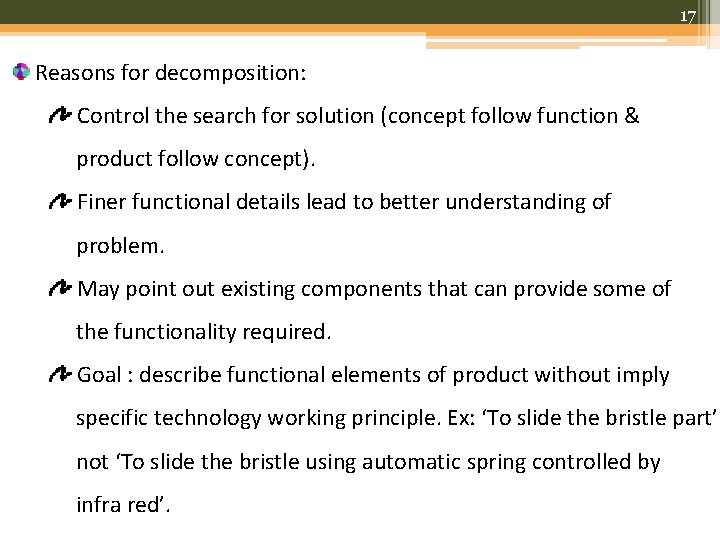 17

Reasons for decomposition:

Control the search for solution (concept follow function & product follow concept).

Finer functional details lead to better understanding of problem.

May point out existing components that can provide some of the functionality required.

Goal : describe functional elements of product without imply specific technology working principle. Ex: ‘To slide the bristle part’ not ‘To slide the bristle using automatic spring controlled by infra red’.